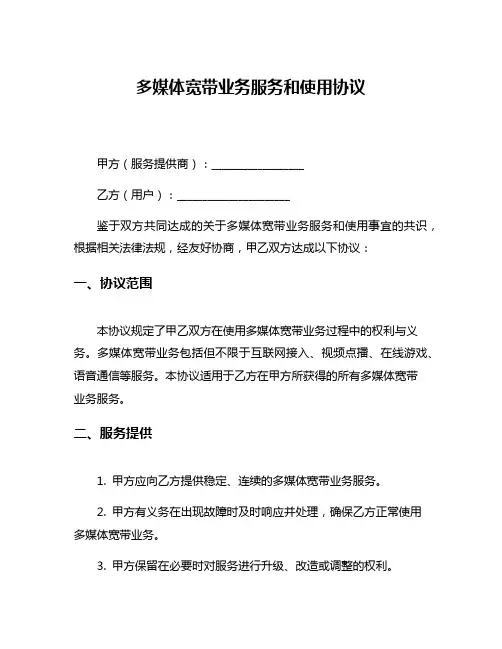 多媒体宽带业务服务和使用协议

甲方（服务提供商）：________________

乙方（用户）：____________________

鉴于双方共同达成的关于多媒体宽带业务服务和使用事宜的共识，根据相关法律法规，经友好协商，甲乙双方达成以下协议：

一、协议范围

本协议规定了甲乙双方在使用多媒体宽带业务过程中的权利与义务。多媒体宽带业务包括但不限于互联网接入、视频点播、在线游戏、语音通信等服务。本协议适用于乙方在甲方所获得的所有多媒体宽带业务服务。

二、服务提供

1. 甲方应向乙方提供稳定、连续的多媒体宽带业务服务。

2. 甲方有义务在出现故障时及时响应并处理，确保乙方正常使用多媒体宽带业务。

3. 甲方保留在必要时对服务进行升级、改造或调整的权利。